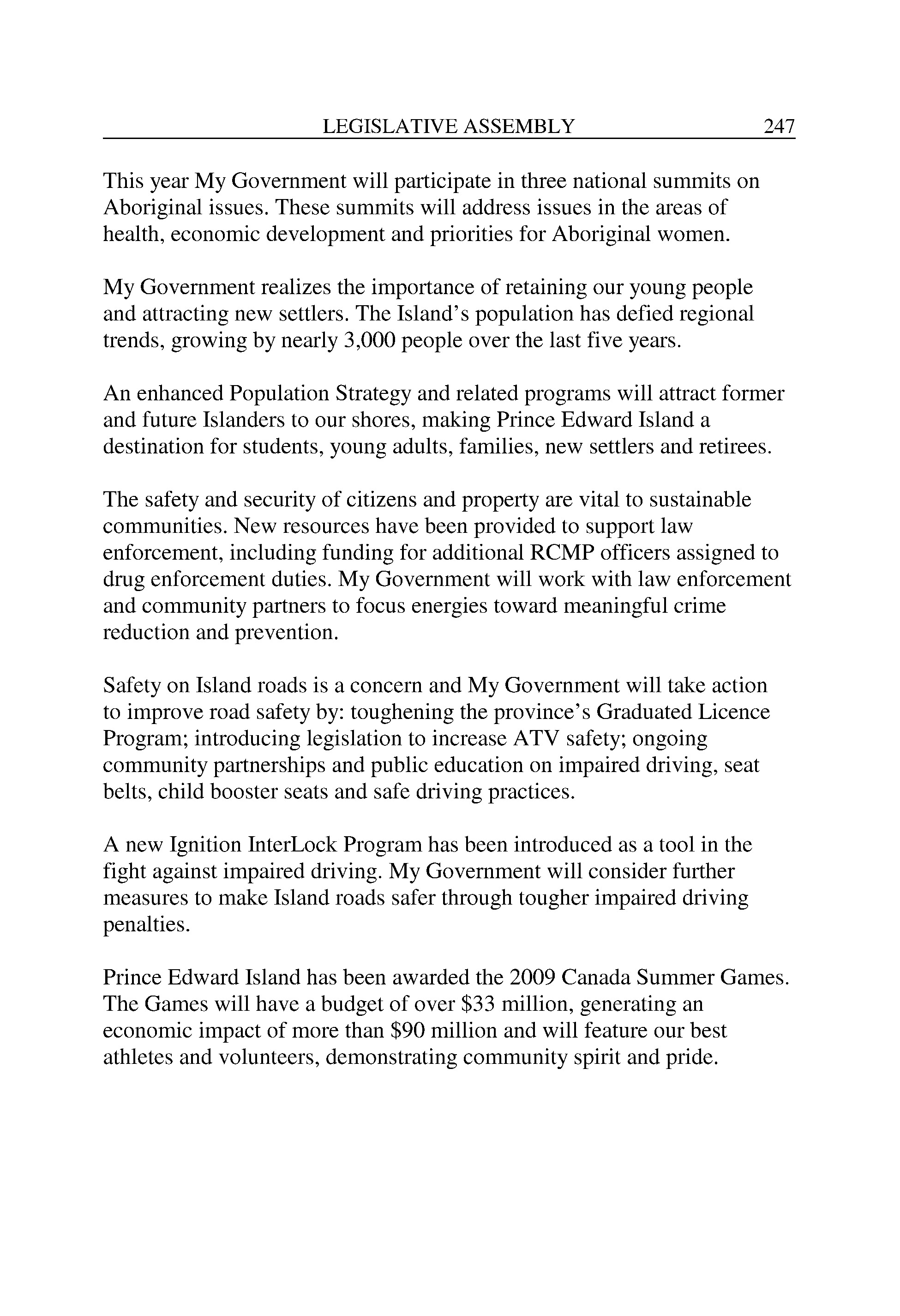 LEGISLATIVE ASSEMBLY 247

This year My Government will participate in three national summits on Aboriginal issues. These summits will address issues in the areas of health, economic development and priorities for Aboriginal women.

My Government realizes the importance of retaining our young people and attracting new settlers. The Island's population has defied regional trends, growing by nearly 3,000 people over the last five years.

An enhanced Population Strategy and related programs will attract former and future Islanders to our shores, making Prince Edward Island a destination for students, young adults, families, new settlers and retirees.

The safety and security of citizens and property are vital to sustainable communities. New resources have been provided to support law enforcement, including funding for additional RCMP officers assigned to drug enforcement duties. My Government will work with law enforcement and community partners to focus energies toward meaningful crime reduction and prevention.

Safety on Island roads is a concern and My Government will take action to improve road safety by: toughening the province's Graduated Licence Program; introducing legislation to increase ATV safety; ongoing community partnerships and public education on impaired driving, seat belts, child booster seats and safe driving practices.

A new Ignition InterLock Program has been introduced as a tool in the fight against impaired driving. My Government will consider further measures to make Island roads safer through tougher impaired driving penalties.

Prince Edward Island has been awarded the 2009 Canada Summer Games. The Games will have a budget of over \$33 million, generating an economic impact of more than \$90 million and will feature our best athletes and volunteers, demonstrating community spirit and pride.